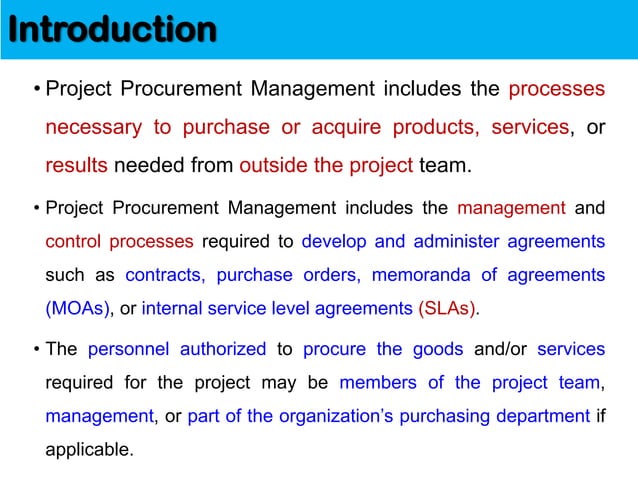 Introduction

• Project Procurement Management includes the processes necessary to purchase or acquire products, services, or results needed from outside the project team.

• Project Procurement Management includes the management and control processes required to develop and administer agreements such as contracts, purchase orders, memoranda of agreements (MOAs), or internal service level agreements (SLAs).

• The personnel authorized to procure the goods and/or services required for the project may be members of the project team, management, or part of the organization's purchasing department if applicable.